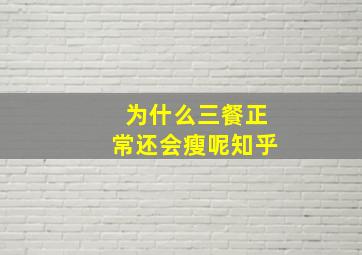 为什么三餐正常还会瘦呢知乎